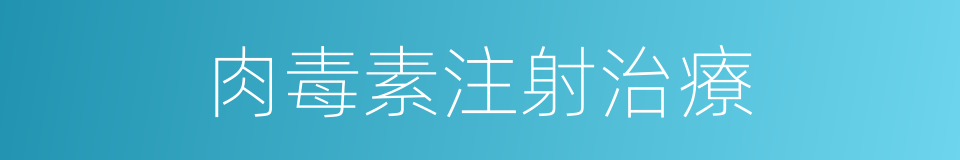 肉毒素注射治療